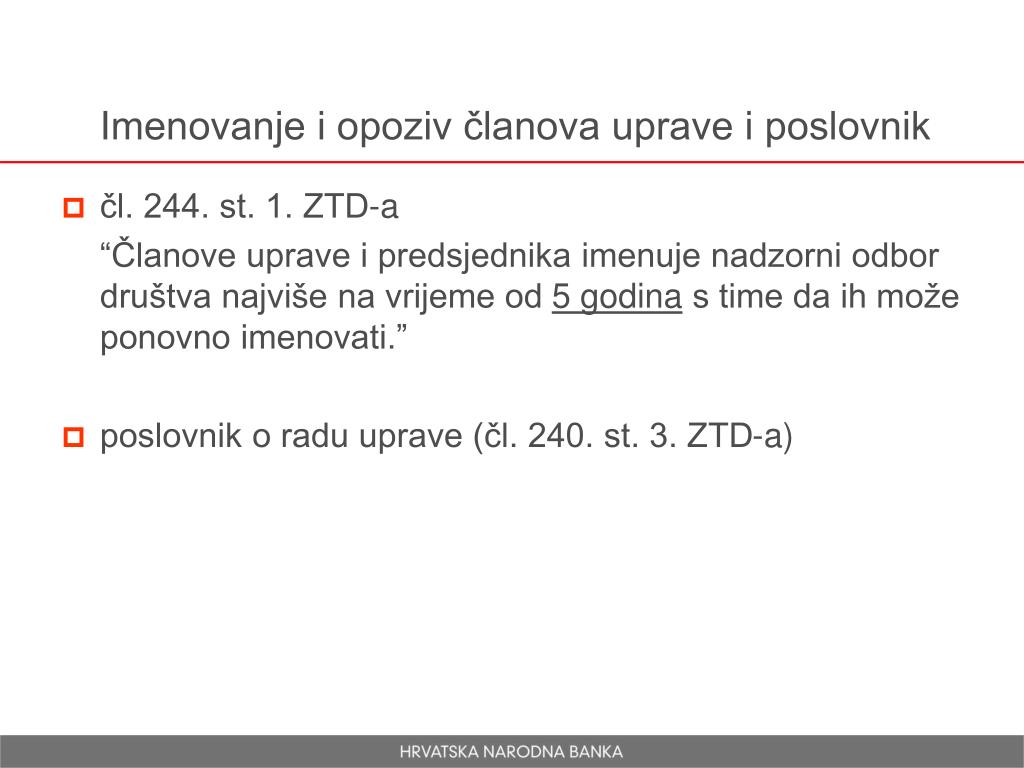 Imenovanje i opoziv članova uprave i poslovnik

čl. 244. st. 1. ZTD-a

“Članove uprave i predsjednika imenuje nadzorni odbor društva najviše na vrijeme od 5 godina s time da ih može ponovno imenovati.”

poslovnik o radu uprave (čl. 240. st. 3. ZTD-a)

HRVATSKA NARODNA BANKA